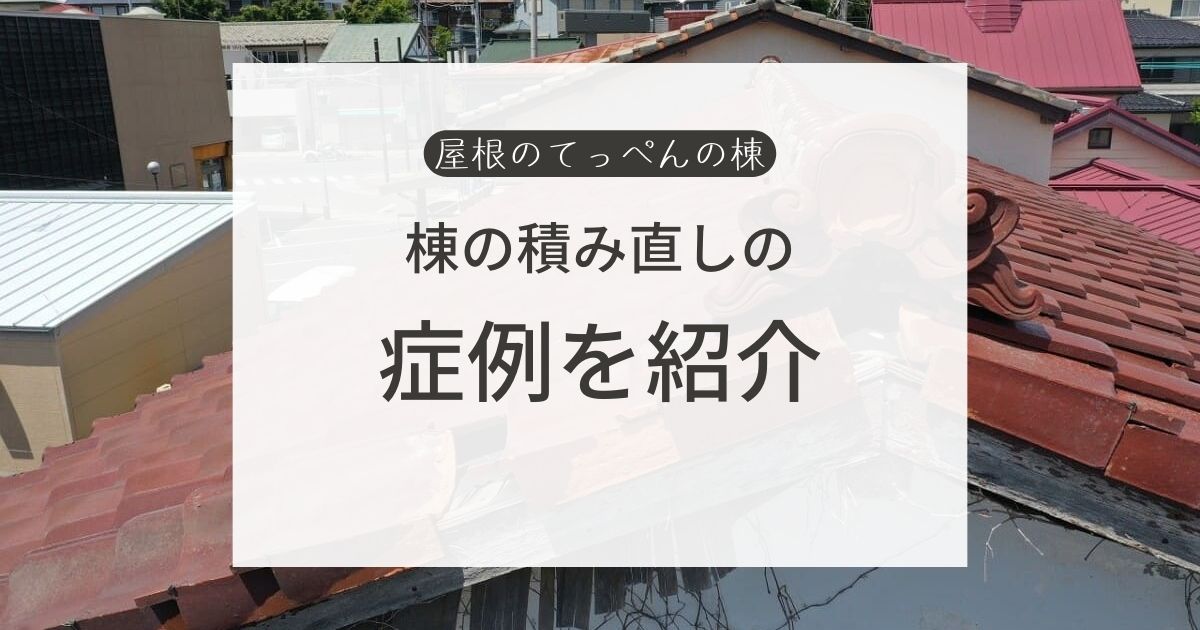 屋根のてっぺんの棟

棟の積み直しの

症例を紹介